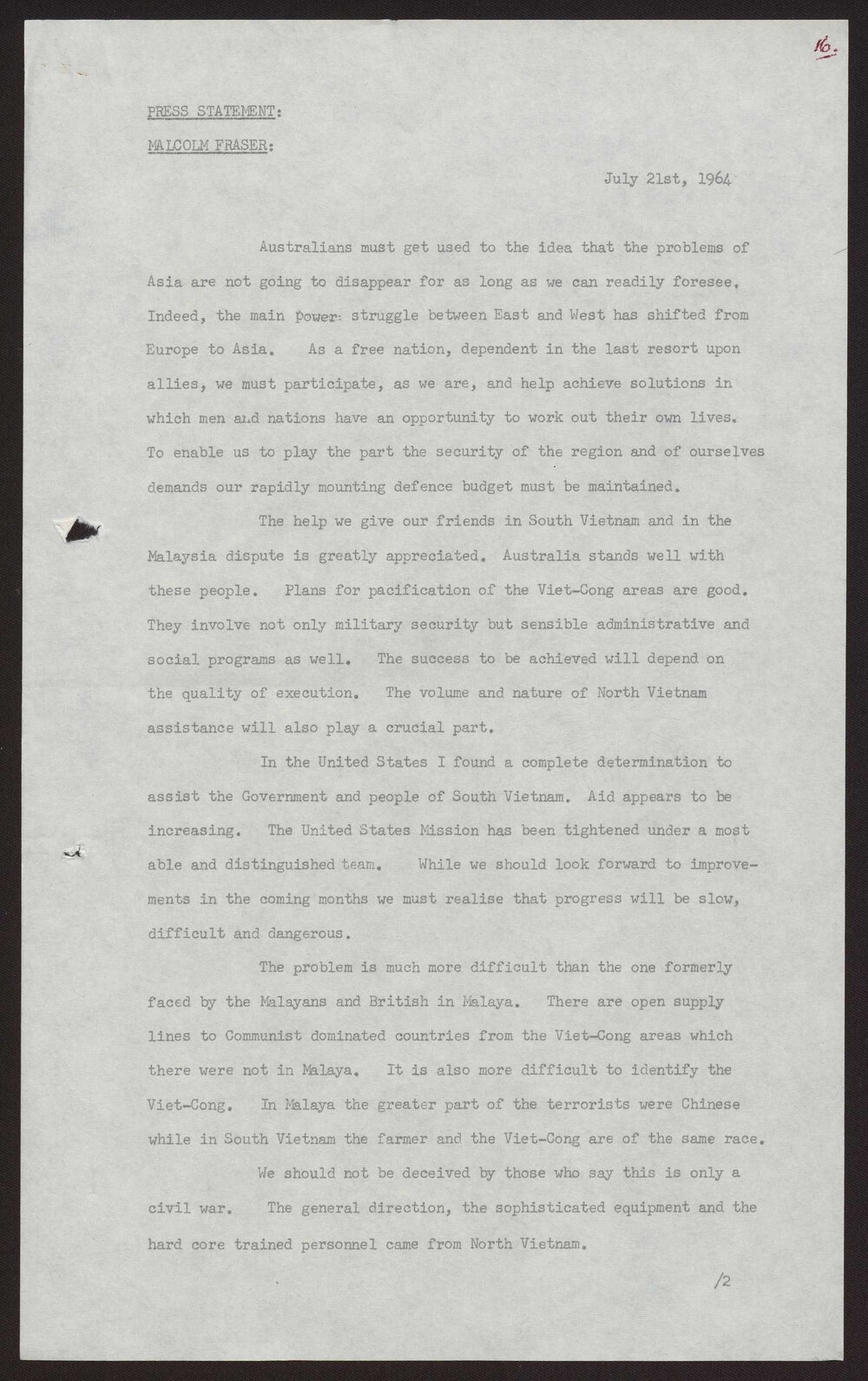 16.

PRESS STATEMENT:

MALCOLM FRASER:

July 21st, 1964

Australians must get used to the idea that the problems of Asia are not going to disappear for as long as we can readily foresee. Indeed, the main power struggle between East and West has shifted from Europe to Asia. As a free nation, dependent in the last resort upon allies, we must participate, as we are, and help achieve solutions in which men and nations have an opportunity to work out their own lives. To enable us to play the part the security of the region and of ourselves demands our rapidly mounting defence budget must be maintained.

The help we give our friends in South Vietnam and in the Malaysia dispute is greatly appreciated. Australia stands well with these people. Plans for pacification of the Viet-Cong areas are good. They involve not only military security but sensible administrative and social programs as well. The success to be achieved will depend on the quality of execution. The volume and nature of North Vietnam assistance will also play a crucial part.

In the United States I found a complete determination to assist the Government and people of South Vietnam. Aid appears to be increasing. The United States Mission has been tightened under a most able and distinguished team. While we should look forward to improvements in the coming months we must realise that progress will be slow, difficult and dangerous.

The problem is much more difficult than the one formerly faced by the Malayans and British in Malaya. There are open supply lines to Communist dominated countries from the Viet-Cong areas which there were not in Malaya. It is also more difficult to identify the Viet-Cong. In Malaya the greater part of the terrorists were Chinese while in South Vietnam the farmer and the Viet-Cong are of the same race.

We should not be deceived by those who say this is only a civil war. The general direction, the sophisticated equipment and the hard core trained personnel came from North Vietnam.

/2